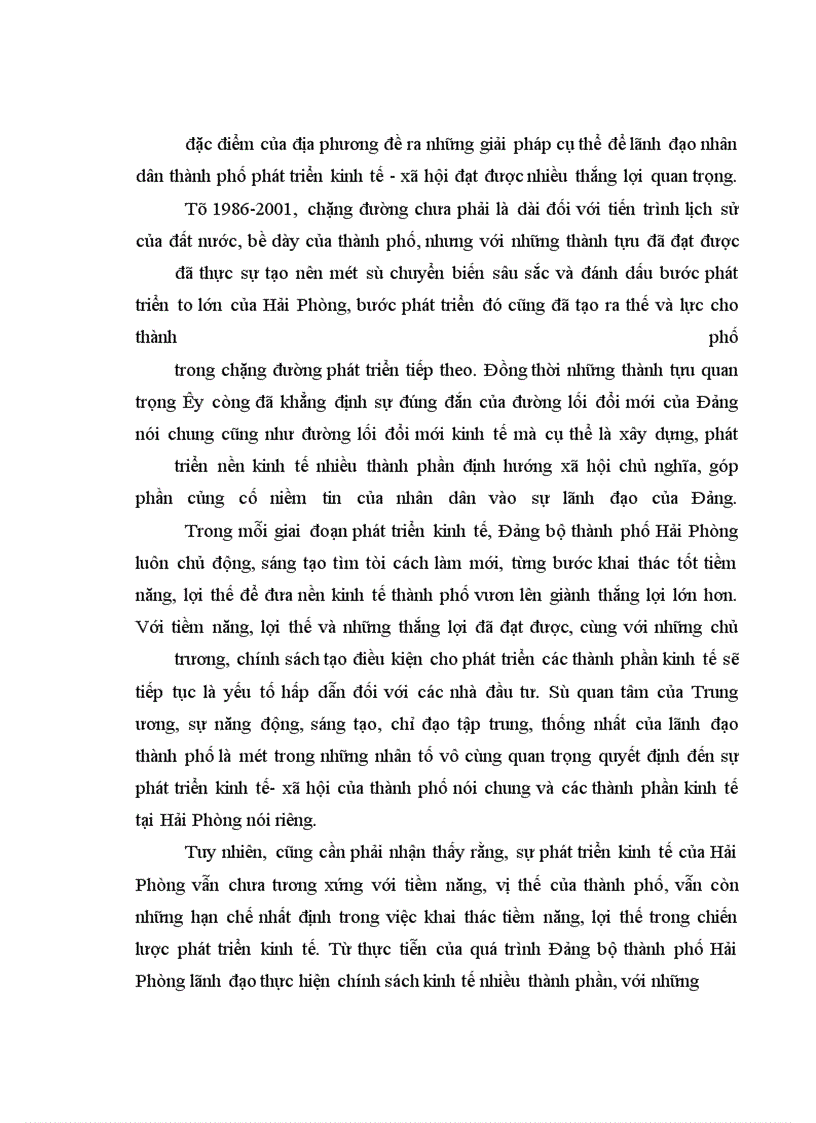 đặc điểm của địa phương đề ra những giải pháp cụ thể để lãnh đạo nhân dân thành phố phát triển kinh tế - xã hội đạt được nhiều thắng lợi quan trọng.

Tõ 1986-2001, chặng đường chưa phải là dài đối với tiến trình lịch sử của đất nước, bề dày của thành phố, nhưng với những thành tựu đã đạt được đã thực sự tạo nên mét sù chuyển biến sâu sắc và đánh dấu bước phát triển to lớn của Hải Phòng, bước phát triển đó cũng đã tạo ra thế và lực cho thành phố trong chặng đường phát triển tiếp theo. Đồng thời những thành tựu quan trọng Êy còng đã khẳng định sự đúng đắn của đường lối đổi mới của Đảng nói chung cũng như đường lối đổi mới kinh tế mà cụ thể là xây dựng, phát triển nền kinh tế nhiều thành phần định hướng xã hội chủ nghĩa, góp phần củng cố niềm tin của nhân dân vào sự lãnh đạo của Đảng.

Trong mỗi giai đoạn phát triển kinh tế, Đảng bộ thành phố Hải Phòng luôn chủ động, sáng tạo tìm tòi cách làm mới, từng bước khai thác tốt tiềm năng, lợi thế để đưa nền kinh tế thành phố vươn lên giành thắng lợi lớn hơn. Với tiềm năng, lợi thế và những thắng lợi đã đạt được, cùng với những chủ trương, chính sách tạo điều kiện cho phát triển các thành phần kinh tế sẽ tiếp tục là yếu tố hấp dẫn đối với các nhà đầu tư. Sù quan tâm của Trung ương, sự năng động, sáng tạo, chỉ đạo tập trung, thống nhất của lãnh đạo thành phố là mét trong những nhân tố vô cùng quan trọng quyết định đến sự phát triển kinh tế- xã hội của thành phố nói chung và các thành phần kinh tế tại Hải Phòng nói riêng.

Tuy nhiên, cũng cần phải nhận thấy rằng, sự phát triển kinh tế của Hải Phòng vẫn chưa tương xứng với tiềm năng, vị thế của thành phố, vẫn còn những hạn chế nhất định trong việc khai thác tiềm năng, lợi thế trong chiến lược phát triển kinh tế. Từ thực tiễn của quá trình Đảng bộ thành phố Hải Phòng lãnh đạo thực hiện chính sách kinh tế nhiều thành phần, với những